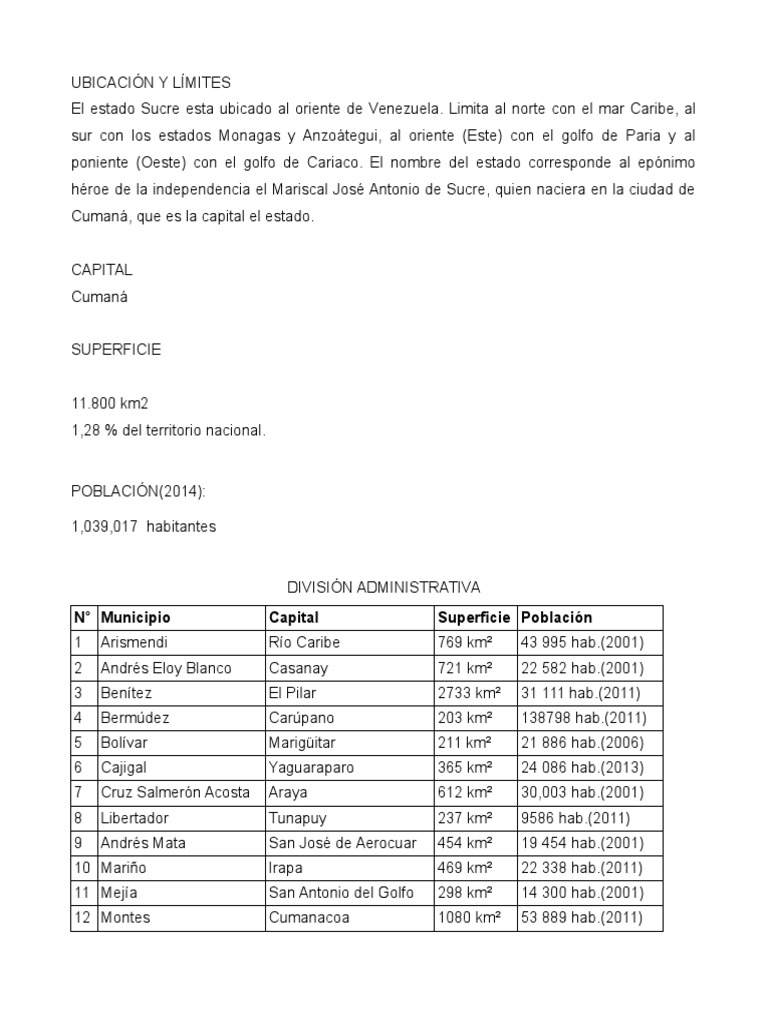 UBICACIÓN Y LÍMITES
El estado Sucre esta ubicado al oriente de Venezuela. Limita al norte con el mar Caribe, al sur con los estados Monagas y Anzoátegui, al oriente (Este) con el golfo de Paria y al poniente (Oeste) con el golfo de Cariaco. El nombre del estado corresponde al epónimo héroe de la independencia el Mariscal José Antonio de Sucre, quien naciera en la ciudad de Cumaná, que es la capital el estado.

CAPITAL
Cumaná

SUPERFICIE

11.800 km2
1,28 % del territorio nacional.

POBLACIÓN(2014):
1,039,017 habitantes

DIVISIÓN ADMINISTRATIVA

| N° | Municipio | Capital | Superficie | Población |
|---|---|---|---|---|
| 1 | Arismendi | Río Caribe | 769 km² | 43 995 hab.(2001) |
| 2 | Andrés Eloy Blanco | Casanay | 721 km² | 22 582 hab.(2001) |
| 3 | Benítez | El Pilar | 2733 km² | 31 111 hab.(2011) |
| 4 | Bermúdez | Carúpano | 203 km² | 138798 hab.(2011) |
| 5 | Bolívar | Marigüitar | 211 km² | 21 886 hab.(2006) |
| 6 | Cajigal | Yaguaraparo | 365 km² | 24 086 hab.(2013) |
| 7 | Cruz Salmerón Acosta | Araya | 612 km² | 30,003 hab.(2001) |
| 8 | Libertador | Tunapuy | 237 km² | 9586 hab.(2011) |
| 9 | Andrés Mata | San José de Aerocuar | 454 km² | 19 454 hab.(2001) |
| 10 | Mariño | Irapa | 469 km² | 22 338 hab.(2011) |
| 11 | Mejía | San Antonio del Golfo | 298 km² | 14 300 hab.(2001) |
| 12 | Montes | Cumanacoa | 1080 km² | 53 889 hab.(2011) |